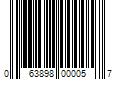 0 63898 00005 7